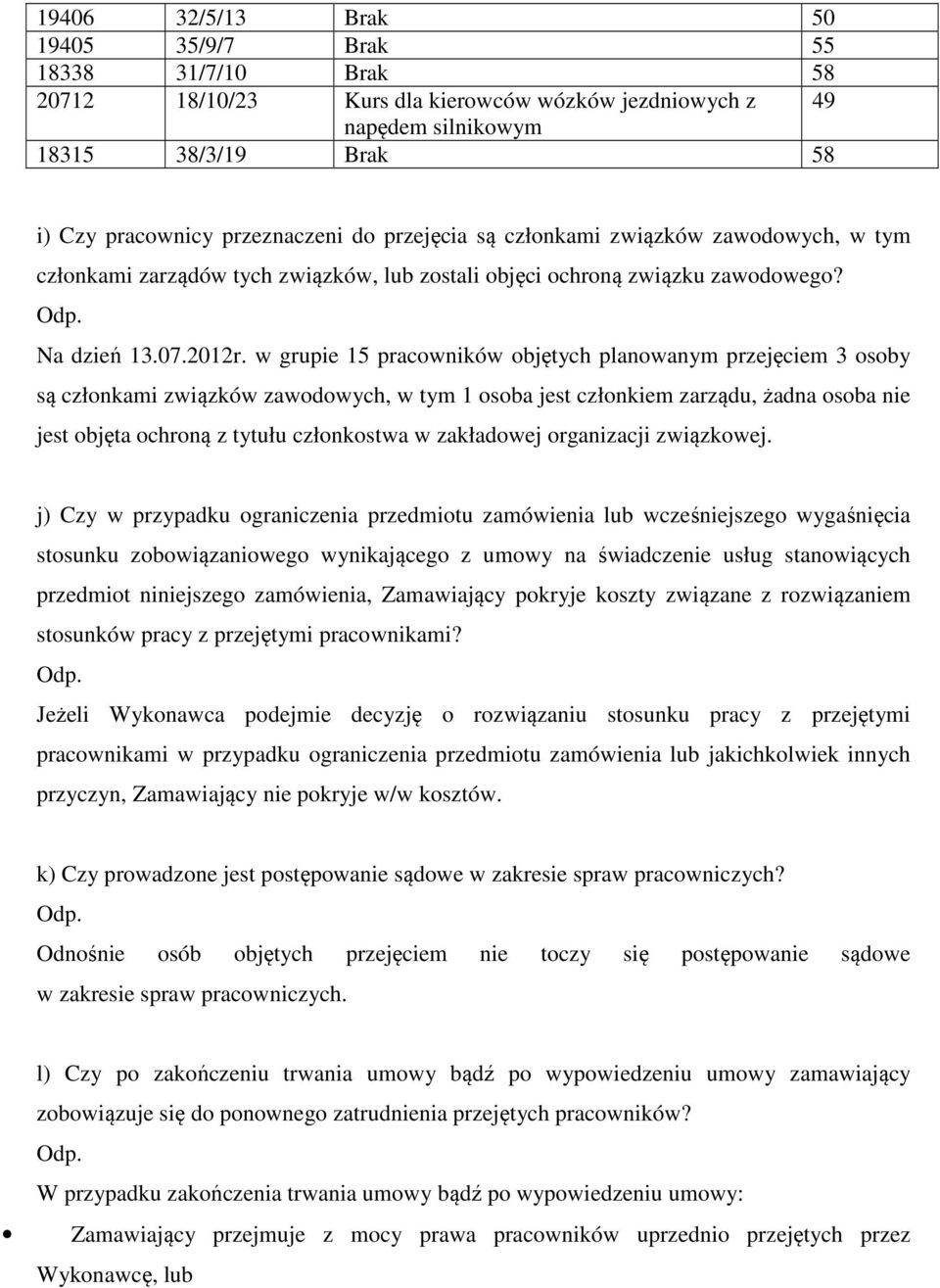 | 19406 | 32/5/13 | Brak | 50 |
|---|---|---|---|
| 19405 | 35/9/7 | Brak | 55 |
| 18338 | 31/7/10 | Brak | 58 |
| 20712 | 18/10/23 | Kurs dla kierowców wózków jezdniowych z napędem silnikowym | 49 |
| 18315 | 38/3/19 | Brak | 58 |

i) Czy pracownicy przeznaczeni do przejęcia są członkami związków zawodowych, w tym członkami zarządów tych związków, lub zostali objęci ochroną związku zawodowego?
Odp.
Na dzień 13.07.2012r. w grupie 15 pracowników objętych planowanym przejęciem 3 osoby są członkami związków zawodowych, w tym 1 osoba jest członkiem zarządu, żadna osoba nie jest objęta ochroną z tytułu członkostwa w zakładowej organizacji związkowej.

j) Czy w przypadku ograniczenia przedmiotu zamówienia lub wcześniejszego wygaśnięcia stosunku zobowiązaniowego wynikającego z umowy na świadczenie usług stanowiących przedmiot niniejszego zamówienia, Zamawiający pokryje koszty związane z rozwiązaniem stosunków pracy z przejętymi pracownikami?
Odp.
Jeżeli Wykonawca podejmie decyzję o rozwiązaniu stosunku pracy z przejętymi pracownikami w przypadku ograniczenia przedmiotu zamówienia lub jakichkolwiek innych przyczyn, Zamawiający nie pokryje w/w kosztów.

k) Czy prowadzone jest postępowanie sądowe w zakresie spraw pracowniczych?
Odp.
Odnośnie osób objętych przejęciem nie toczy się postępowanie sądowe w zakresie spraw pracowniczych.

l) Czy po zakończeniu trwania umowy bądź po wypowiedzeniu umowy zamawiający zobowiązuje się do ponownego zatrudnienia przejętych pracowników?
Odp.
W przypadku zakończenia trwania umowy bądź po wypowiedzeniu umowy:
• Zamawiający przejmuje z mocy prawa pracowników uprzednio przejętych przez Wykonawcę, lub